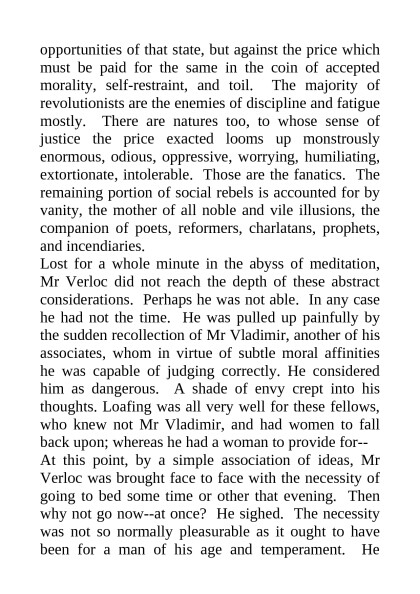 opportunities of that state, but against the price which must be paid for the same in the coin of accepted morality, self-restraint, and toil. The majority of revolutionists are the enemies of discipline and fatigue mostly. There are natures too, to whose sense of justice the price exacted looms up monstrously enormous, odious, oppressive, worrying, humiliating, extortionate, intolerable. Those are the fanatics. The remaining portion of social rebels is accounted for by vanity, the mother of all noble and vile illusions, the companion of poets, reformers, charlatans, prophets, and incendiaries.
Lost for a whole minute in the abyss of meditation, Mr Verloc did not reach the depth of these abstract considerations. Perhaps he was not able. In any case he had not the time. He was pulled up painfully by the sudden recollection of Mr Vladimir, another of his associates, whom in virtue of subtle moral affinities he was capable of judging correctly. He considered him as dangerous. A shade of envy crept into his thoughts. Loafing was all very well for these fellows, who knew not Mr Vladimir, and had women to fall back upon; whereas he had a woman to provide for--
At this point, by a simple association of ideas, Mr Verloc was brought face to face with the necessity of going to bed some time or other that evening. Then why not go now--at once? He sighed. The necessity was not so normally pleasurable as it ought to have been for a man of his age and temperament. He